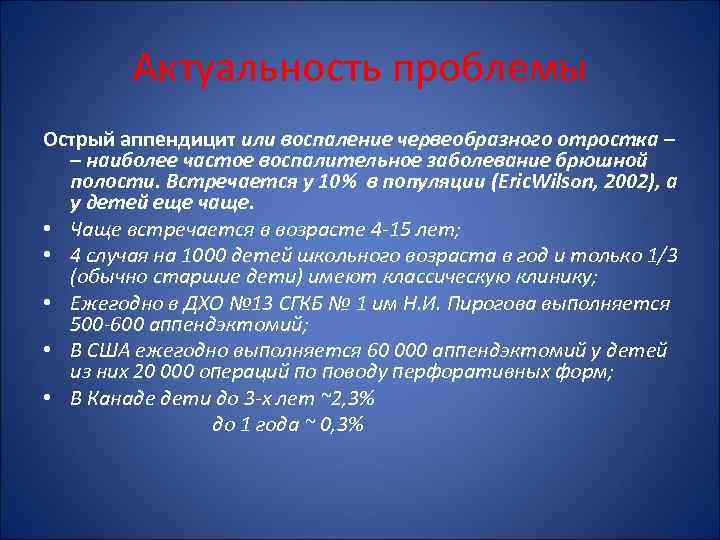 Актуальность проблемы

Острый аппендицит или воспаление червеобразного отростка – – наиболее частое воспалительное заболевание брюшной полости. Встречается у 10% в популяции (EricWilson, 2002), а у детей еще чаще.

• Чаще встречается в возрасте 4-15 лет;
• 4 случая на 1000 детей школьного возраста в год и только 1/3 (обычно старшие дети) имеют классическую клинику;
• Ежегодно в ДХО №13 СГКБ № 1 им Н.И. Пирогова выполняется 500-600 аппендэктомий;
• В США ежегодно выполняется 60 000 аппендэктомий у детей из них 20 000 операций по поводу перфоративных форм;
• В Канаде дети до 3-х лет ~2,3%
до 1 года ~ 0,3%